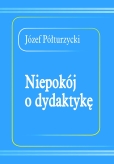 Józef Półturzycki

Niepokój o dydaktykę